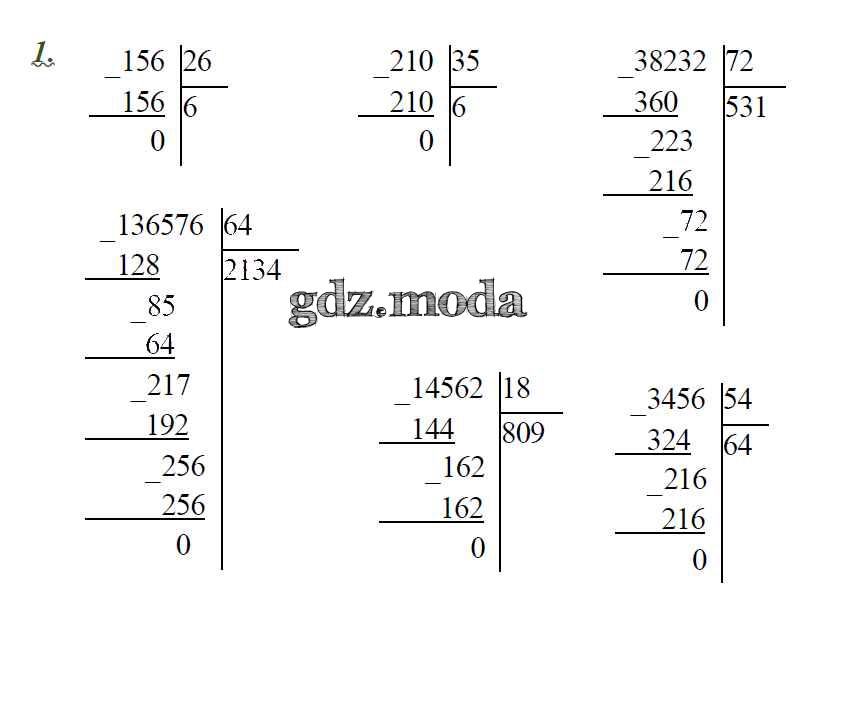 1.

_156 | 26
156 | 6
0

_210 | 35
210 | 6
0

_38232 | 72
360 | 531
_223
216
_72
72
0

_136576 | 64
128 | 2134
_85
64
_217
192
_256
256
0

gdz.moda

_14562 | 18
144 | 809
_162
162
0

_3456 | 54
324 | 64
_216
216
0